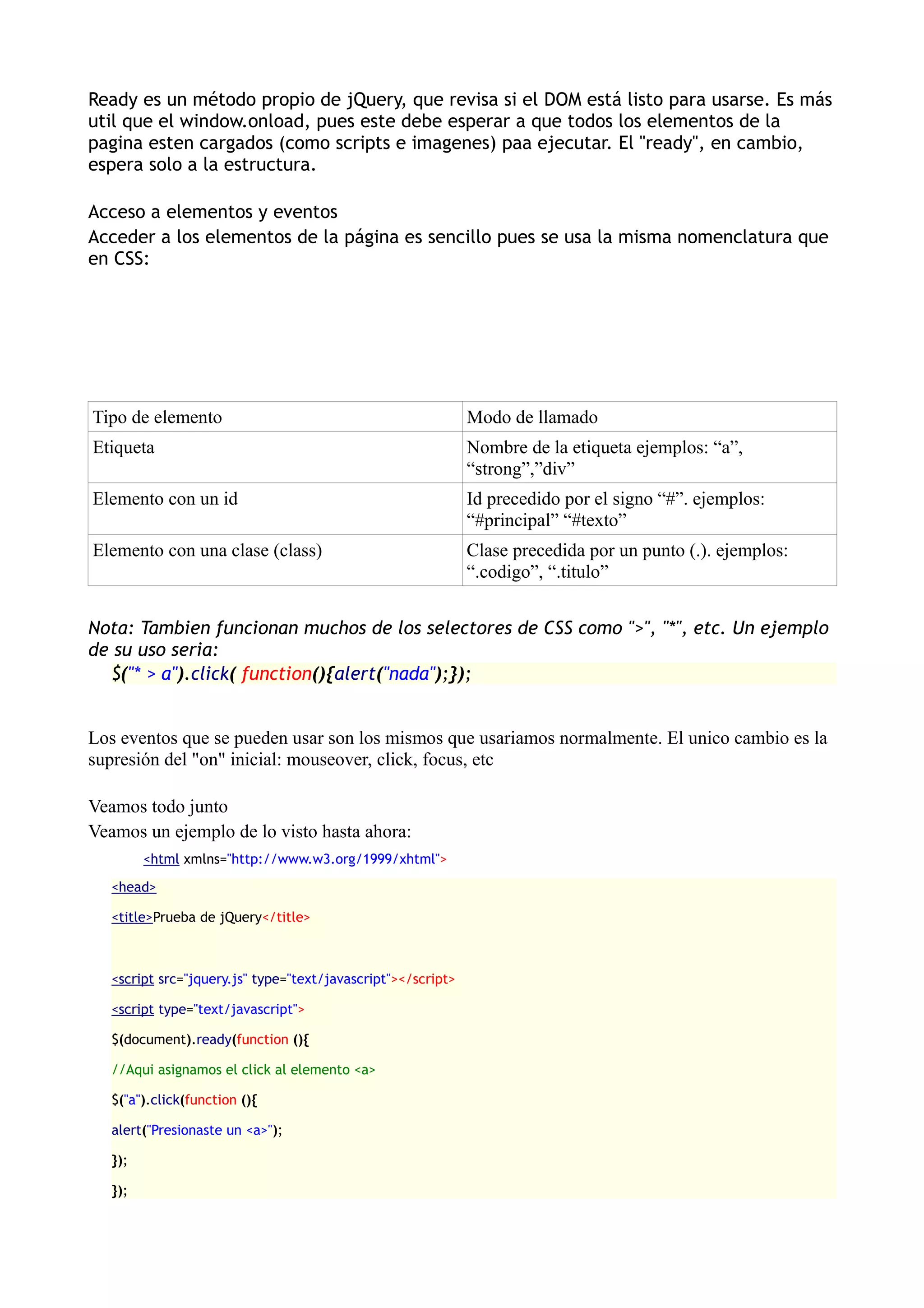 Ready es un método propio de jQuery, que revisa si el DOM está listo para usarse. Es más util que el window.onload, pues este debe esperar a que todos los elementos de la pagina esten cargados (como scripts e imagenes) paa ejecutar. El "ready", en cambio, espera solo a la estructura.

Acceso a elementos y eventos
Acceder a los elementos de la página es sencillo pues se usa la misma nomenclatura que en CSS:

| Tipo de elemento | Modo de llamado |
|---|---|
| Etiqueta | Nombre de la etiqueta ejemplos: “a”, “strong”,”div” |
| Elemento con un id | Id precedido por el signo “#”. ejemplos: “#principal” “#texto” |
| Elemento con una clase (class) | Clase precedida por un punto (.). ejemplos: “.codigo”, “.titulo” |

Nota: Tambien funcionan muchos de los selectores de CSS como ">", "*", etc. Un ejemplo de su uso seria:
$("* > a").click( function(){alert("nada");});

Los eventos que se pueden usar son los mismos que usariamos normalmente. El unico cambio es la supresión del "on" inicial: mouseover, click, focus, etc

Veamos todo junto
Veamos un ejemplo de lo visto hasta ahora:
<html xmlns="http://www.w3.org/1999/xhtml">
<head>
<title>Prueba de jQuery</title>

<script src="jquery.js" type="text/javascript"></script>
<script type="text/javascript">
$(document).ready(function (){
//Aqui asignamos el click al elemento <a>
$("a").click(function (){
alert("Presionaste un <a>");
});
});